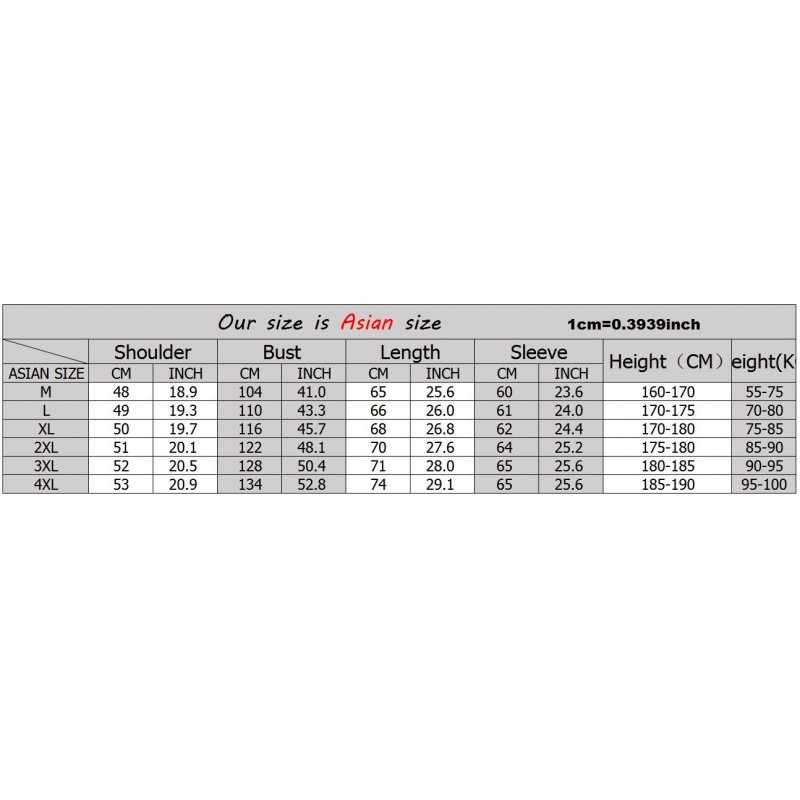 Our size is Asian size 1cm=0.3939inch

| ASIAN SIZE | Shoulder CM | Shoulder INCH | Bust CM | Bust INCH | Length CM | Length INCH | Sleeve CM | Sleeve INCH | Height（CM） | eight(K |
|---|---|---|---|---|---|---|---|---|---|---|
| M | 48 | 18.9 | 104 | 41.0 | 65 | 25.6 | 60 | 23.6 | 160-170 | 55-75 |
| L | 49 | 19.3 | 110 | 43.3 | 66 | 26.0 | 61 | 24.0 | 170-175 | 70-80 |
| XL | 50 | 19.7 | 116 | 45.7 | 68 | 26.8 | 62 | 24.4 | 170-180 | 75-85 |
| 2XL | 51 | 20.1 | 122 | 48.1 | 70 | 27.6 | 64 | 25.2 | 175-180 | 85-90 |
| 3XL | 52 | 20.5 | 128 | 50.4 | 71 | 28.0 | 65 | 25.6 | 180-185 | 90-95 |
| 4XL | 53 | 20.9 | 134 | 52.8 | 74 | 29.1 | 65 | 25.6 | 185-190 | 95-100 |